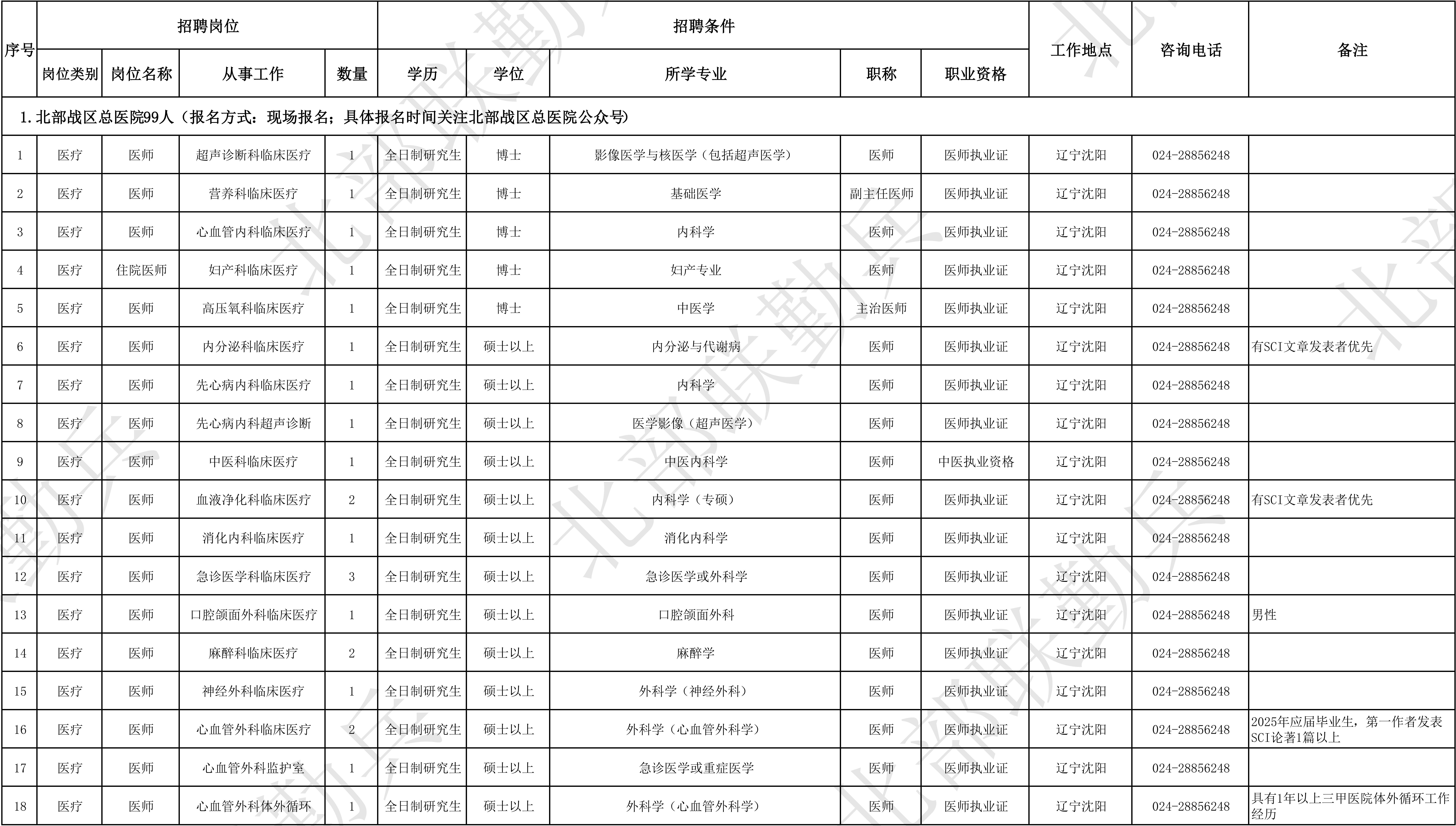 | 序号 | 招聘岗位 | | | | 招聘条件 | | | | | 工作地点 | 咨询电话 | 备注 |
|---|---|---|---|---|---|---|---|---|---|---|---|---|
| | 岗位类别 | 岗位名称 | 从事工作 | 数量 | 学历 | 学位 | 所学专业 | 职称 | 职业资格 | | | |
| 1.北部战区总医院99人（报名方式：现场报名；具体报名时间关注北部战区总医院公众号） | | | | | | | | | | | | |
| 1 | 医疗 | 医师 | 超声诊断科临床医疗 | 1 | 全日制研究生 | 博士 | 影像医学与核医学（包括超声医学） | 医师 | 医师执业证 | 辽宁沈阳 | 024-28856248 | |
| 2 | 医疗 | 医师 | 营养科临床医疗 | 1 | 全日制研究生 | 博士 | 基础医学 | 副主任医师 | 医师执业证 | 辽宁沈阳 | 024-28856248 | |
| 3 | 医疗 | 医师 | 心血管内科临床医疗 | 1 | 全日制研究生 | 博士 | 内科学 | 医师 | 医师执业证 | 辽宁沈阳 | 024-28856248 | |
| 4 | 医疗 | 住院医师 | 妇产科临床医疗 | 1 | 全日制研究生 | 博士 | 妇产专业 | 医师 | 医师执业证 | 辽宁沈阳 | 024-28856248 | |
| 5 | 医疗 | 医师 | 高压氧科临床医疗 | 1 | 全日制研究生 | 博士 | 中医学 | 主治医师 | 医师执业证 | 辽宁沈阳 | 024-28856248 | |
| 6 | 医疗 | 医师 | 内分泌科临床医疗 | 1 | 全日制研究生 | 硕士以上 | 内分泌与代谢病 | 医师 | 医师执业证 | 辽宁沈阳 | 024-28856248 | 有SCI文章发表者优先 |
| 7 | 医疗 | 医师 | 先心病内科临床医疗 | 1 | 全日制研究生 | 硕士以上 | 内科学 | 医师 | 医师执业证 | 辽宁沈阳 | 024-28856248 | |
| 8 | 医疗 | 医师 | 先心病内科超声诊断 | 1 | 全日制研究生 | 硕士以上 | 医学影像（超声医学） | 医师 | 医师执业证 | 辽宁沈阳 | 024-28856248 | |
| 9 | 医疗 | 医师 | 中医科临床医疗 | 1 | 全日制研究生 | 硕士以上 | 中医内科学 | 医师 | 中医执业资格 | 辽宁沈阳 | 024-28856248 | |
| 10 | 医疗 | 医师 | 血液净化科临床医疗 | 2 | 全日制研究生 | 硕士以上 | 内科学（专硕） | 医师 | 医师执业证 | 辽宁沈阳 | 024-28856248 | 有SCI文章发表者优先 |
| 11 | 医疗 | 医师 | 消化内科临床医疗 | 1 | 全日制研究生 | 硕士以上 | 消化内科学 | 医师 | 医师执业证 | 辽宁沈阳 | 024-28856248 | |
| 12 | 医疗 | 医师 | 急诊医学科临床医疗 | 3 | 全日制研究生 | 硕士以上 | 急诊医学或外科学 | 医师 | 医师执业证 | 辽宁沈阳 | 024-28856248 | |
| 13 | 医疗 | 医师 | 口腔颌面外科临床医疗 | 1 | 全日制研究生 | 硕士以上 | 口腔颌面外科 | 医师 | 医师执业证 | 辽宁沈阳 | 024-28856248 | 男性 |
| 14 | 医疗 | 医师 | 麻醉科临床医疗 | 2 | 全日制研究生 | 硕士以上 | 麻醉学 | 医师 | 医师执业证 | 辽宁沈阳 | 024-28856248 | |
| 15 | 医疗 | 医师 | 神经外科临床医疗 | 1 | 全日制研究生 | 硕士以上 | 外科学（神经外科） | 医师 | 医师执业证 | 辽宁沈阳 | 024-28856248 | |
| 16 | 医疗 | 医师 | 心血管外科临床医疗 | 2 | 全日制研究生 | 硕士以上 | 外科学（心血管外科学） | 医师 | 医师执业证 | 辽宁沈阳 | 024-28856248 | 2025年应届毕业生，第一作者发表SCI论著1篇以上 |
| 17 | 医疗 | 医师 | 心血管外科监护室 | 1 | 全日制研究生 | 硕士以上 | 急诊医学或重症医学 | 医师 | 医师执业证 | 辽宁沈阳 | 024-28856248 | |
| 18 | 医疗 | 医师 | 心血管外科体外循环 | 1 | 全日制研究生 | 硕士以上 | 外科学（心血管外科学） | 医师 | 医师执业证 | 辽宁沈阳 | 024-28856248 | 具有1年以上三甲医院体外循环工作经历 |